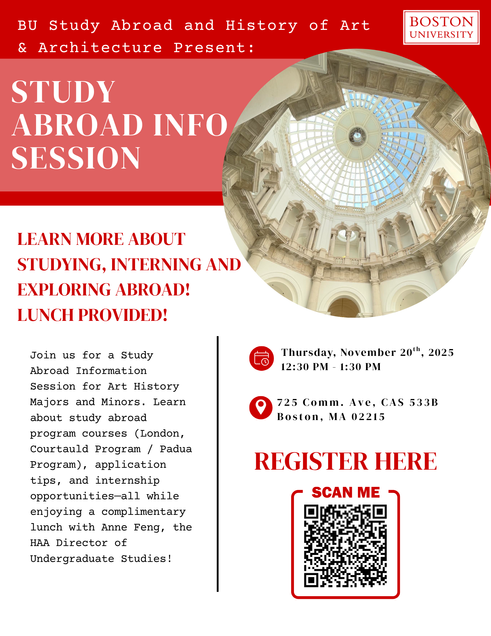 BU Study Abroad and History of Art & Architecture Present:

BOSTON UNIVERSITY

STUDY ABROAD INFO SESSION

LEARN MORE ABOUT STUDYING, INTERNING AND EXPLORING ABROAD! LUNCH PROVIDED!

Join us for a Study Abroad Information Session for Art History Majors and Minors. Learn about study abroad program courses (London, Courtauld Program / Padua Program), application tips, and internship opportunities—all while enjoying a complimentary lunch with Anne Feng, the HAA Director of Undergraduate Studies!

Thursday, November 20$^{th}$, 2025
12:30 PM - 1:30 PM

725 Comm. Ave, CAS 533B
Boston, MA 02215

REGISTER HERE

SCAN ME